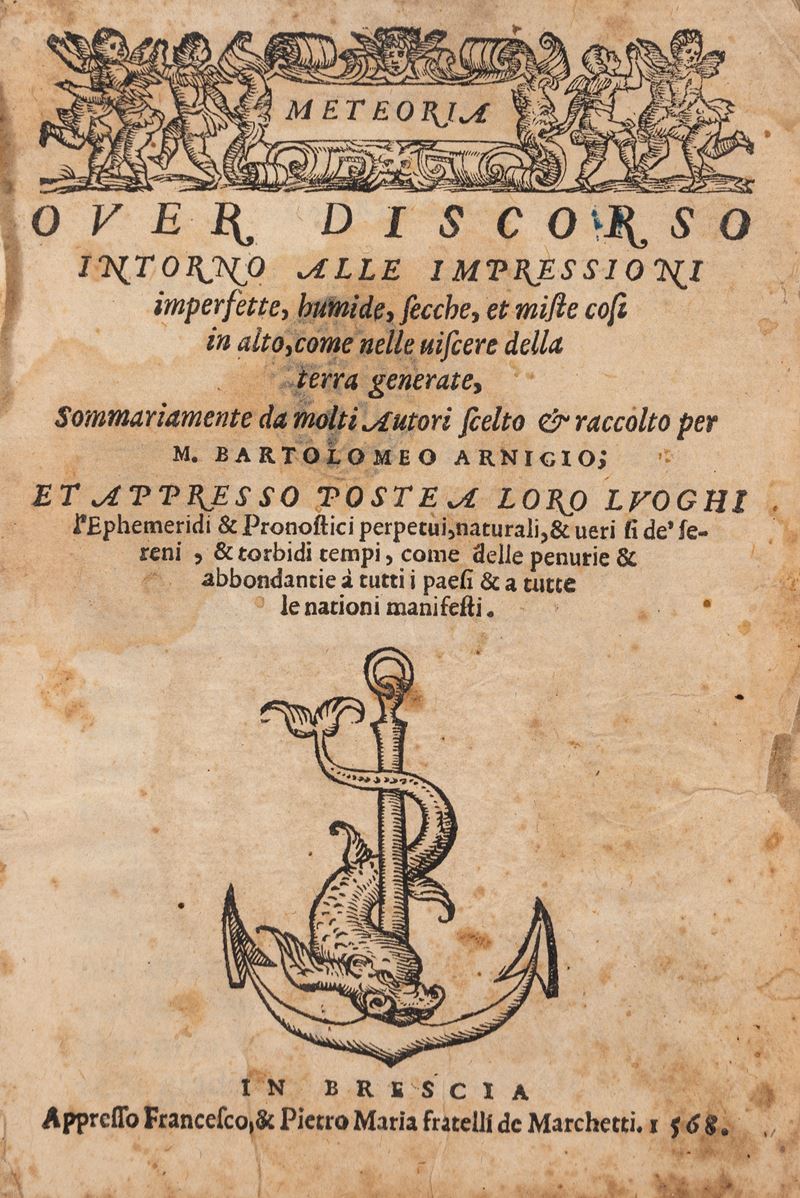 METEORIA

OVER DISCORSO

INTORNO ALLE IMPRESSIONI imperfette, humide, ſecche, et miſte coſi in alto, come nelle uiſcere della terra generate,

Sommariamente da molti Autori ſcelto & raccolto per

M. BARTOLOMEO ARNIGIO;

ET APPRESSO POSTE A LORO LVOGHI l'Ephemeridi & Pronoſtici perpetui, naturali, & ueri ſi de' ſereni, & torbidi tempi, come delle penurie & abbondantie à tutti i paeſi & a tutte le nationi manifeſti.

IN BRESCIA

Appreſſo Franceſco, & Pietro Maria fratelli de Marchetti. 1568.